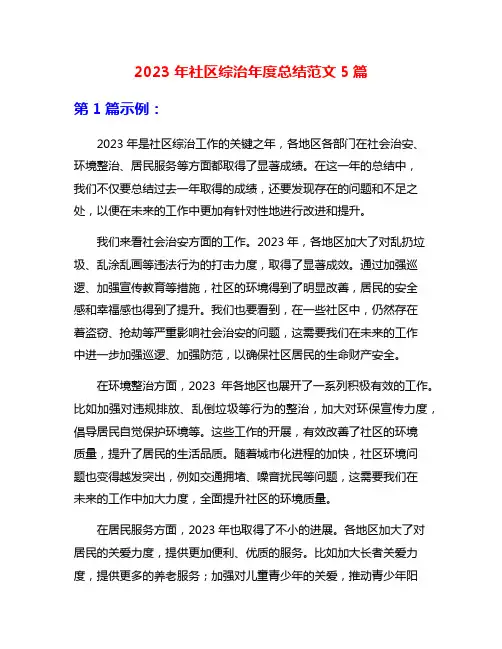 2023 年社区综治年度总结范文 5 篇

第 1 篇示例：

2023 年是社区综治工作的关键之年，各地区各部门在社会治安、环境整治、居民服务等方面都取得了显著成绩。在这一年的总结中，我们不仅要总结过去一年取得的成绩，还要发现存在的问题和不足之处，以便在未来的工作中更加有针对性地进行改进和提升。

我们来看社会治安方面的工作。2023 年，各地区加大了对乱扔垃圾、乱涂乱画等违法行为的打击力度，取得了显著成效。通过加强巡逻、加强宣传教育等措施，社区的环境得到了明显改善，居民的安全感和幸福感也得到了提升。我们也要看到，在一些社区中，仍然存在着盗窃、抢劫等严重影响社会治安的问题，这需要我们在未来的工作中进一步加强巡逻、加强防范，以确保社区居民的生命财产安全。

在环境整治方面，2023 年各地区也展开了一系列积极有效的工作。比如加强对违规排放、乱倒垃圾等行为的整治，加大对环保宣传力度，倡导居民自觉保护环境等。这些工作的开展，有效改善了社区的环境质量，提升了居民的生活品质。随着城市化进程的加快，社区环境问题也变得越发突出，例如交通拥堵、噪音扰民等问题，这需要我们在未来的工作中加大力度，全面提升社区的环境质量。

在居民服务方面，2023 年也取得了不小的进展。各地区加大了对居民的关爱力度，提供更加便利、优质的服务。比如加大长者关爱力度，提供更多的养老服务；加强对儿童青少年的关爱，推动青少年阳